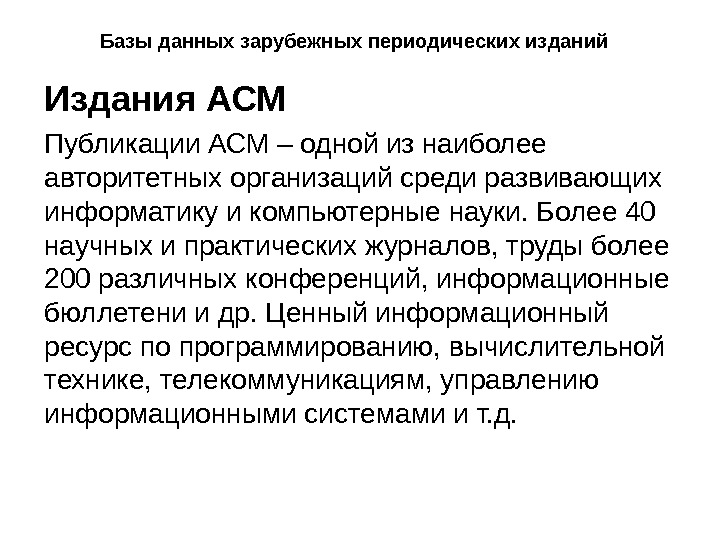 Базы данных зарубежных периодических изданий

Издания ACM

Публикации ACM – одной из наиболее авторитетных организаций среди развивающих информатику и компьютерные науки. Более 40 научных и практических журналов, труды более 200 различных конференций, информационные бюллетени и др. Ценный информационный ресурс по программированию, вычислительной технике, телекоммуникациям, управлению информационными системами и т.д.